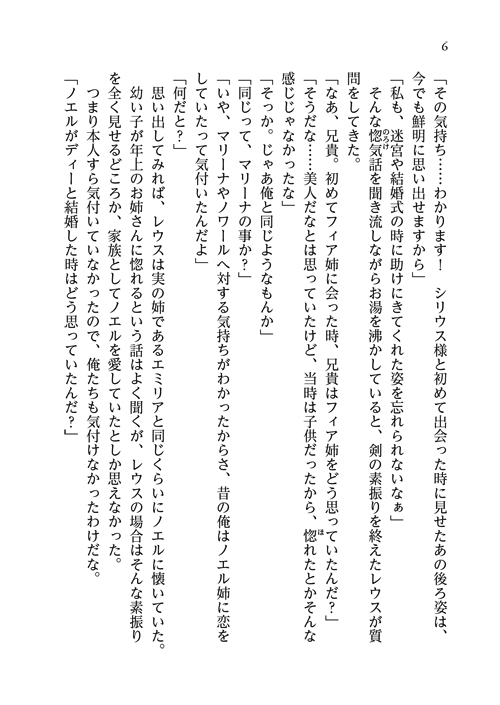 6

「その気持ち……わかります！　シリウス様と初めて出会った時に見せたあの後ろ姿は、今でも鮮明に思い出せますから」

「私も、迷宮や結婚式の時に助けにきてくれた姿を忘れられないなぁ」

そんな惚気話を聞き流しながらお湯を沸かしていると、剣の素振りを終えたレウスが質問をしてきた。

「なあ、兄貴。初めてフィア姉に会った時、兄貴はフィア姉をどう思っていたんだ？」

「そうだな……美人だなとは思っていたけど、当時は子供だったから、惚れたとかそんな感じじゃなかったな」

「そっか。じゃあ俺と同じようなもんか」

「同じって、マリーナの事か？」

「いや、マリーナやノワールへ対する気持ちがわかったからさ、昔の俺はノエル姉に恋をしていたって気付いたんだよ」

「何だと？」

思い出してみれば、レウスは実の姉であるエミリアと同じくらいにノエルに懐いていた。幼い子が年上のお姉さんに惚れるという話はよく聞くが、レウスの場合はそんな素振りを全く見せるどころか、家族としてノエルを愛していたとしか思えなかった。

つまり本人すら気付いていなかったので、俺たちも気付けなかったわけだな。

「ノエルがディーと結婚した時はどう思っていたんだ？」